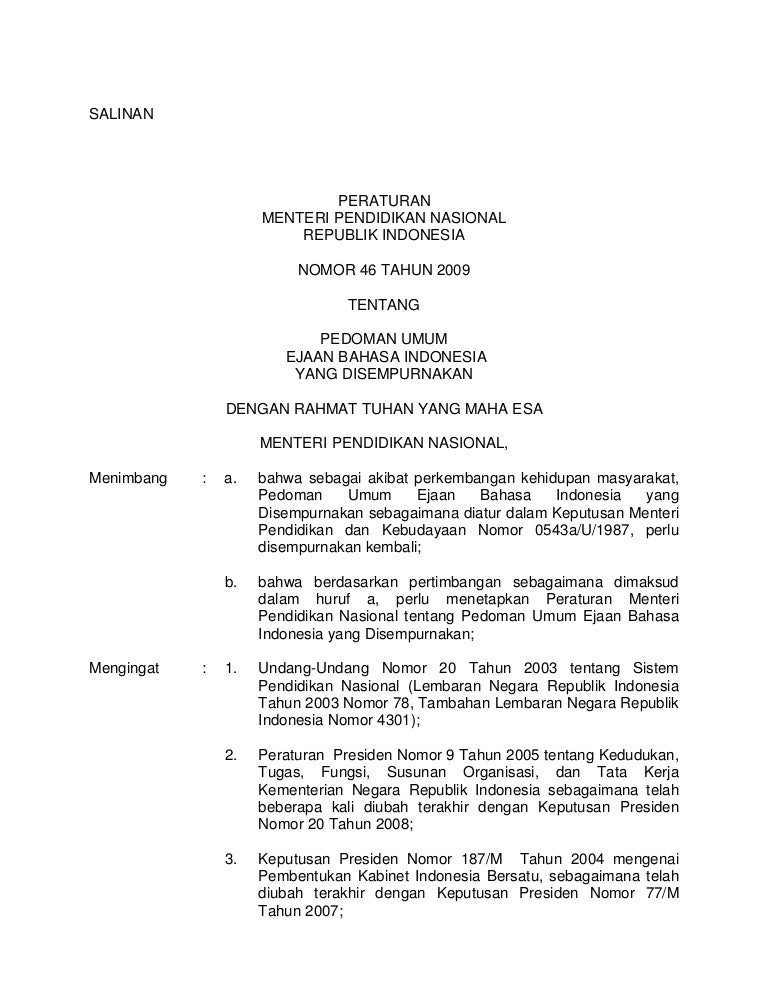 SALINAN

PERATURAN
MENTERI PENDIDIKAN NASIONAL
REPUBLIK INDONESIA

NOMOR 46 TAHUN 2009

TENTANG

PEDOMAN UMUM
EJAAN BAHASA INDONESIA
YANG DISEMPURNAKAN

DENGAN RAHMAT TUHAN YANG MAHA ESA

MENTERI PENDIDIKAN NASIONAL,

Menimbang : a. bahwa sebagai akibat perkembangan kehidupan masyarakat, Pedoman Umum Ejaan Bahasa Indonesia yang Disempurnakan sebagaimana diatur dalam Keputusan Menteri Pendidikan dan Kebudayaan Nomor 0543a/U/1987, perlu disempurnakan kembali;

b. bahwa berdasarkan pertimbangan sebagaimana dimaksud dalam huruf a, perlu menetapkan Peraturan Menteri Pendidikan Nasional tentang Pedoman Umum Ejaan Bahasa Indonesia yang Disempurnakan;

Mengingat : 1. Undang-Undang Nomor 20 Tahun 2003 tentang Sistem Pendidikan Nasional (Lembaran Negara Republik Indonesia Tahun 2003 Nomor 78, Tambahan Lembaran Negara Republik Indonesia Nomor 4301);

2. Peraturan Presiden Nomor 9 Tahun 2005 tentang Kedudukan, Tugas, Fungsi, Susunan Organisasi, dan Tata Kerja Kementerian Negara Republik Indonesia sebagaimana telah beberapa kali diubah terakhir dengan Keputusan Presiden Nomor 20 Tahun 2008;

3. Keputusan Presiden Nomor 187/M Tahun 2004 mengenai Pembentukan Kabinet Indonesia Bersatu, sebagaimana telah diubah terakhir dengan Keputusan Presiden Nomor 77/M Tahun 2007;